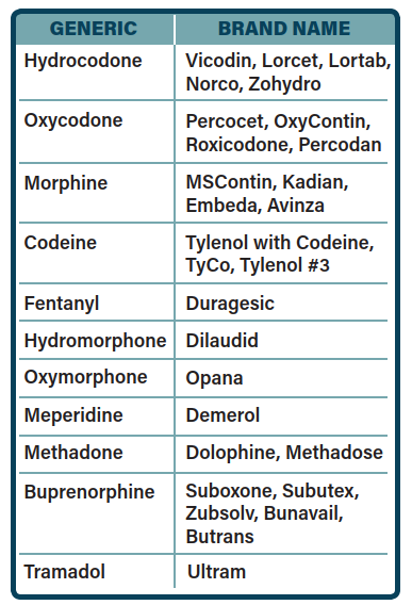 | GENERIC | BRAND NAME |
|---|---|
| Hydrocodone | Vicodin, Lorcet, Lortab, Norco, Zohydro |
| Oxycodone | Percocet, OxyContin, Roxicodone, Percodan |
| Morphine | MSContin, Kadian, Embeda, Avinza |
| Codeine | Tylenol with Codeine, TyCo, Tylenol #3 |
| Fentanyl | Duragesic |
| Hydromorphone | Dilaudid |
| Oxymorphone | Opana |
| Meperidine | Demerol |
| Methadone | Dolophine, Methadose |
| Buprenorphine | Suboxone, Subutex, Zubsolv, Bunavail, Butrans |
| Tramadol | Ultram |